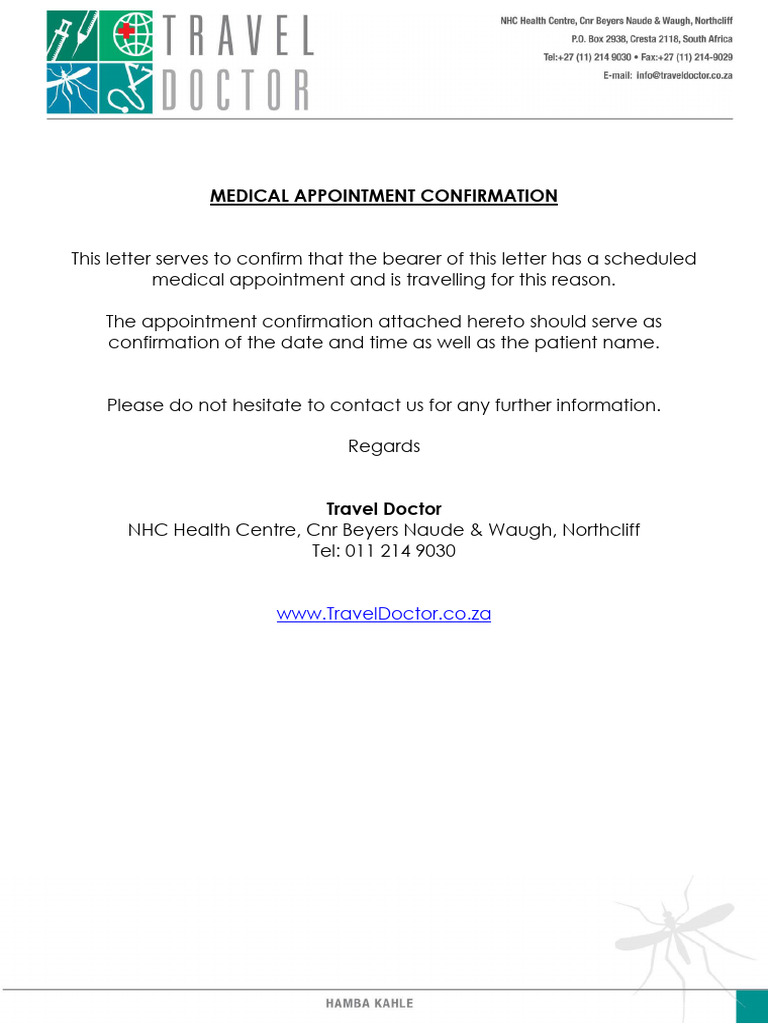 TRAVEL DOCTOR

NHC Health Centre, Cnr Beyers Naude & Waugh, Northcliff
P.O. Box 2938, Cresta 2118, South Africa
Tel:+27 (11) 214 9030 • Fax:+27 (11) 214-9029
E-mail: info@traveldoctor.co.za

MEDICAL APPOINTMENT CONFIRMATION

This letter serves to confirm that the bearer of this letter has a scheduled medical appointment and is travelling for this reason.

The appointment confirmation attached hereto should serve as confirmation of the date and time as well as the patient name.

Please do not hesitate to contact us for any further information.

Regards

Travel Doctor
NHC Health Centre, Cnr Beyers Naude & Waugh, Northcliff
Tel: 011 214 9030

www.TravelDoctor.co.za

HAMBA KAHLE